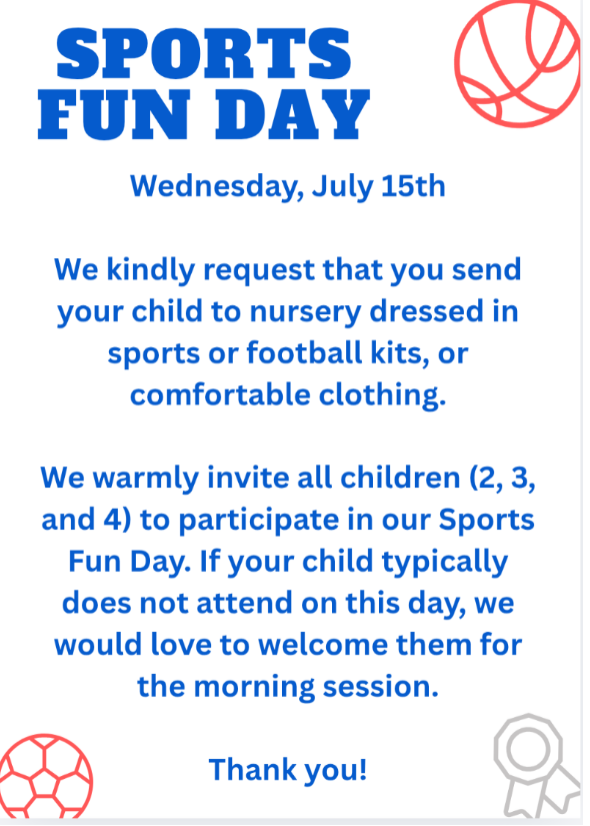 SPORTS
FUN DAY

Wednesday, July 15th

We kindly request that you send your child to nursery dressed in sports or football kits, or comfortable clothing.

We warmly invite all children (2, 3, and 4) to participate in our Sports Fun Day. If your child typically does not attend on this day, we would love to welcome them for the morning session.

Thank you!